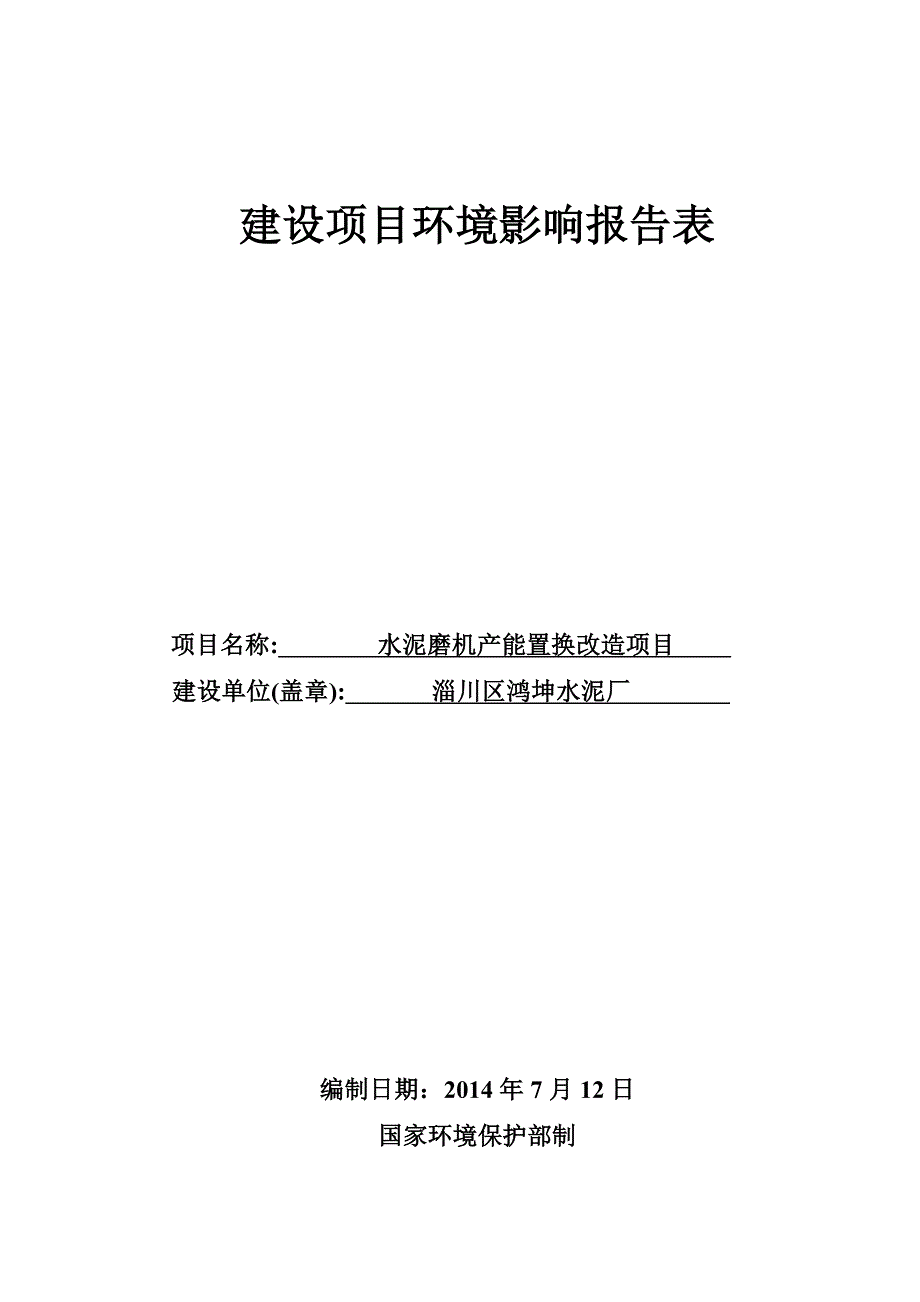 建设项目环境影响报告表

项目名称: 水泥磨机产能置换改造项目

建设单位(盖章): 淄川区鸿坤水泥厂

编制日期：2014 年 7 月 12 日

国家环境保护部制